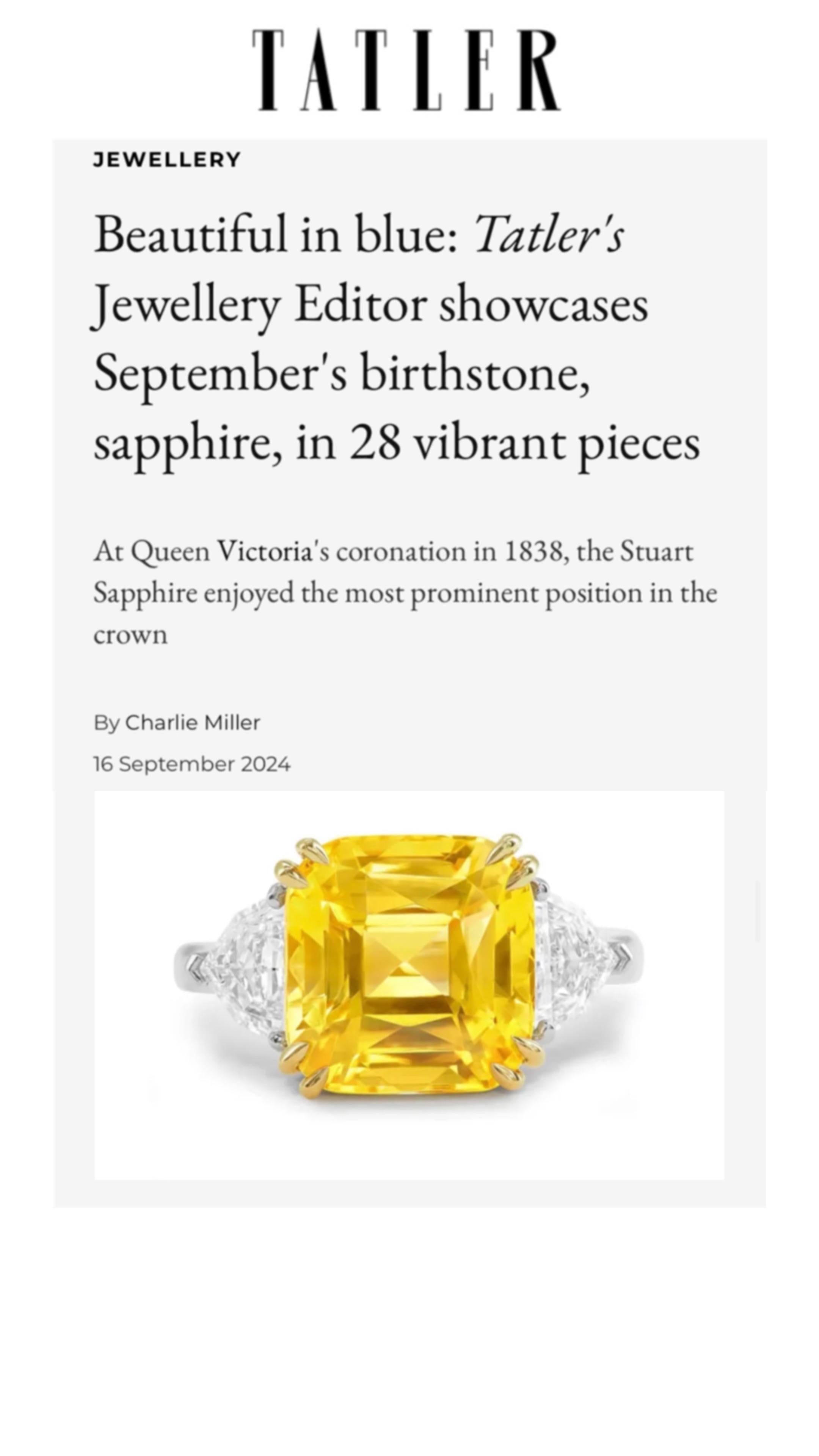 TATLER

JEWELLERY

Beautiful in blue: Tatler's Jewellery Editor showcases September's birthstone, sapphire, in 28 vibrant pieces

At Queen Victoria's coronation in 1838, the Stuart Sapphire enjoyed the most prominent position in the crown

By Charlie Miller

16 September 2024